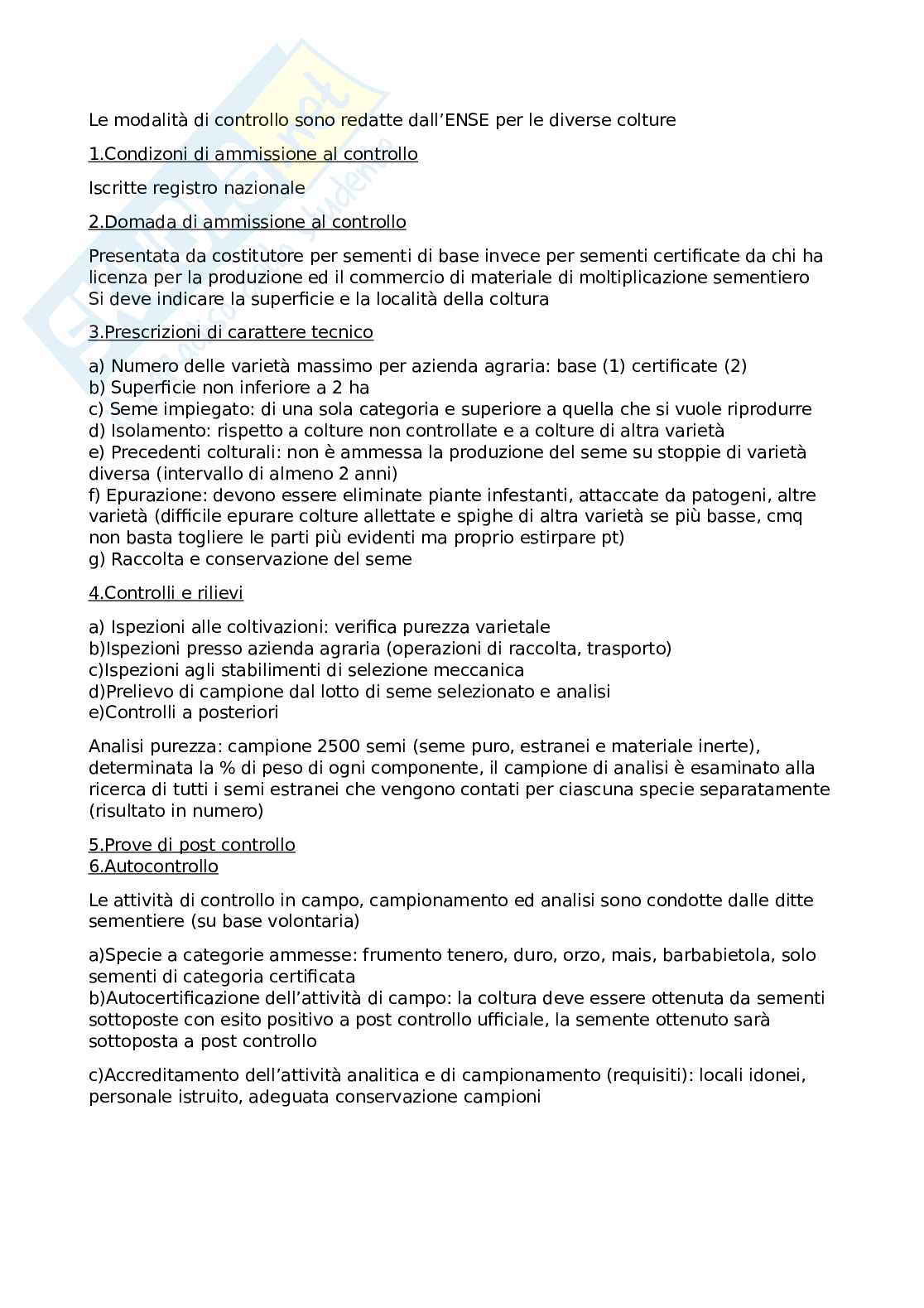 Le modalità di controllo sono redatte dall'ENSE per le diverse colture

1.Condizoni di ammissione al controllo

Iscritte registro nazionale

2.Domada di ammissione al controllo

Presentata da costitutore per sementi di base invece per sementi certificate da chi ha licenza per la produzione ed il commercio di materiale di moltiplicazione sementiero Si deve indicare la superficie e la località della coltura

3.Prescrizioni di carattere tecnico

a) Numero delle varietà massimo per azienda agraria: base (1) certificate (2)
b) Superficie non inferiore a 2 ha
c) Seme impiegato: di una sola categoria e superiore a quella che si vuole riprodurre
d) Isolamento: rispetto a colture non controllate e a colture di altra varietà
e) Precedenti colturali: non è ammessa la produzione del seme su stoppie di varietà diversa (intervallo di almeno 2 anni)
f) Epurazione: devono essere eliminate piante infestanti, attaccate da patogeni, altre varietà (difficile epurare colture allettate e spighe di altra varietà se più basse, cmq non basta togliere le parti più evidenti ma proprio estirpare pt)
g) Raccolta e conservazione del seme

4.Controlli e rilievi

a) Ispezioni alle coltivazioni: verifica purezza varietale
b)Ispezioni presso azienda agraria (operazioni di raccolta, trasporto)
c)Ispezioni agli stabilimenti di selezione meccanica
d)Prelievo di campione dal lotto di seme selezionato e analisi
e)Controlli a posteriori

Analisi purezza: campione 2500 semi (seme puro, estranei e materiale inerte), determinata la % di peso di ogni componente, il campione di analisi è esaminato alla ricerca di tutti i semi estranei che vengono contati per ciascuna specie separatamente (risultato in numero)

5.Prove di post controllo
6.Autocontrollo

Le attività di controllo in campo, campionamento ed analisi sono condotte dalle ditte sementiere (su base volontaria)

a)Specie a categorie ammesse: frumento tenero, duro, orzo, mais, barbabietola, solo sementi di categoria certificata
b)Autocertificazione dell'attività di campo: la coltura deve essere ottenuta da sementi sottoposte con esito positivo a post controllo ufficiale, la semente ottenuto sarà sottoposta a post controllo

c)Accreditamento dell'attività analitica e di campionamento (requisiti): locali idonei, personale istruito, adeguata conservazione campioni